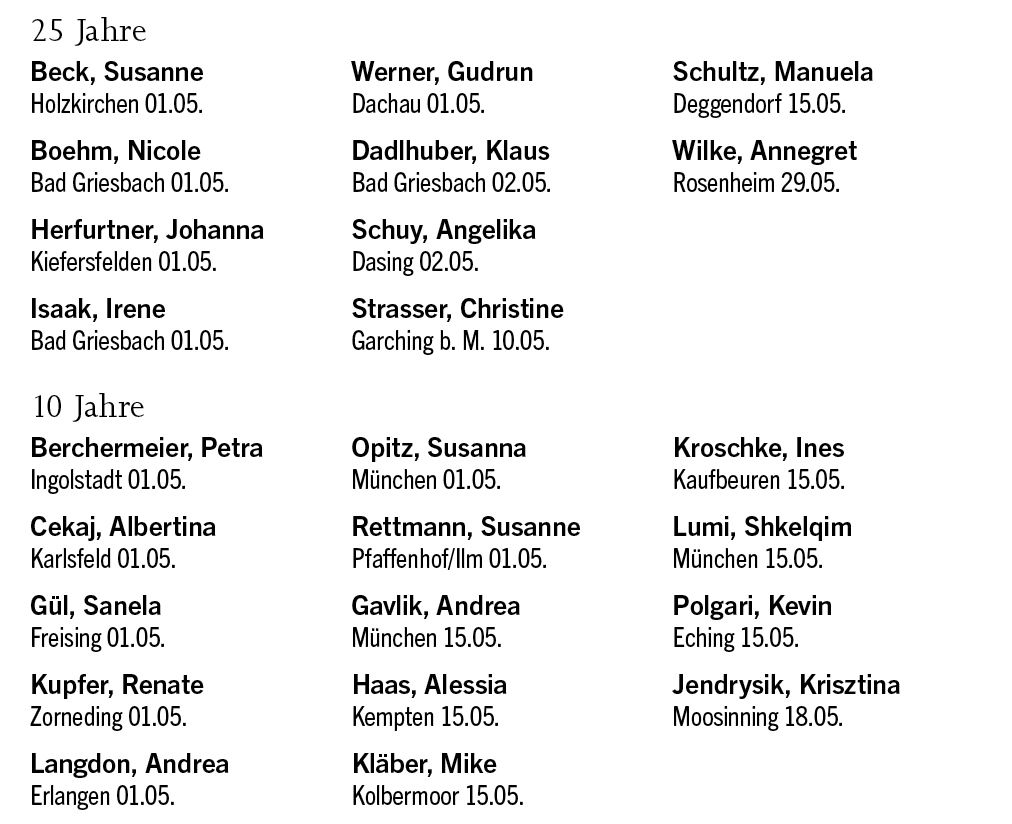 25 Jahre

**Beck, Susanne**
Holzkirchen 01.05.

**Boehm, Nicole**
Bad Griesbach 01.05.

**Herfurtner, Johanna**
Kiefersfelden 01.05.

**Isaak, Irene**
Bad Griesbach 01.05.

**Werner, Gudrun**
Dachau 01.05.

**Dadlhuber, Klaus**
Bad Griesbach 02.05.

**Schuy, Angelika**
Dasing 02.05.

**Strasser, Christine**
Garching b. M. 10.05.

**Schultz, Manuela**
Deggendorf 15.05.

**Wilke, Annegret**
Rosenheim 29.05.

10 Jahre

**Berchermeier, Petra**
Ingolstadt 01.05.

**Cekaj, Albertina**
Karlsfeld 01.05.

**Gül, Sanela**
Freising 01.05.

**Kupfer, Renate**
Zorneding 01.05.

**Langdon, Andrea**
Erlangen 01.05.

**Opitz, Susanna**
München 01.05.

**Rettmann, Susanne**
Pfaffenhof/Ilm 01.05.

**Gavlik, Andrea**
München 15.05.

**Haas, Alessia**
Kempten 15.05.

**Kläber, Mike**
Kolbermoor 15.05.

**Kroschke, Ines**
Kaufbeuren 15.05.

**Lumi, Shkelqim**
München 15.05.

**Polgari, Kevin**
Eching 15.05.

**Jendrysik, Krisztina**
Moosinning 18.05.